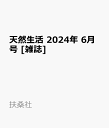 天然生活 2024年 6月号 [雑誌]

扶桑社